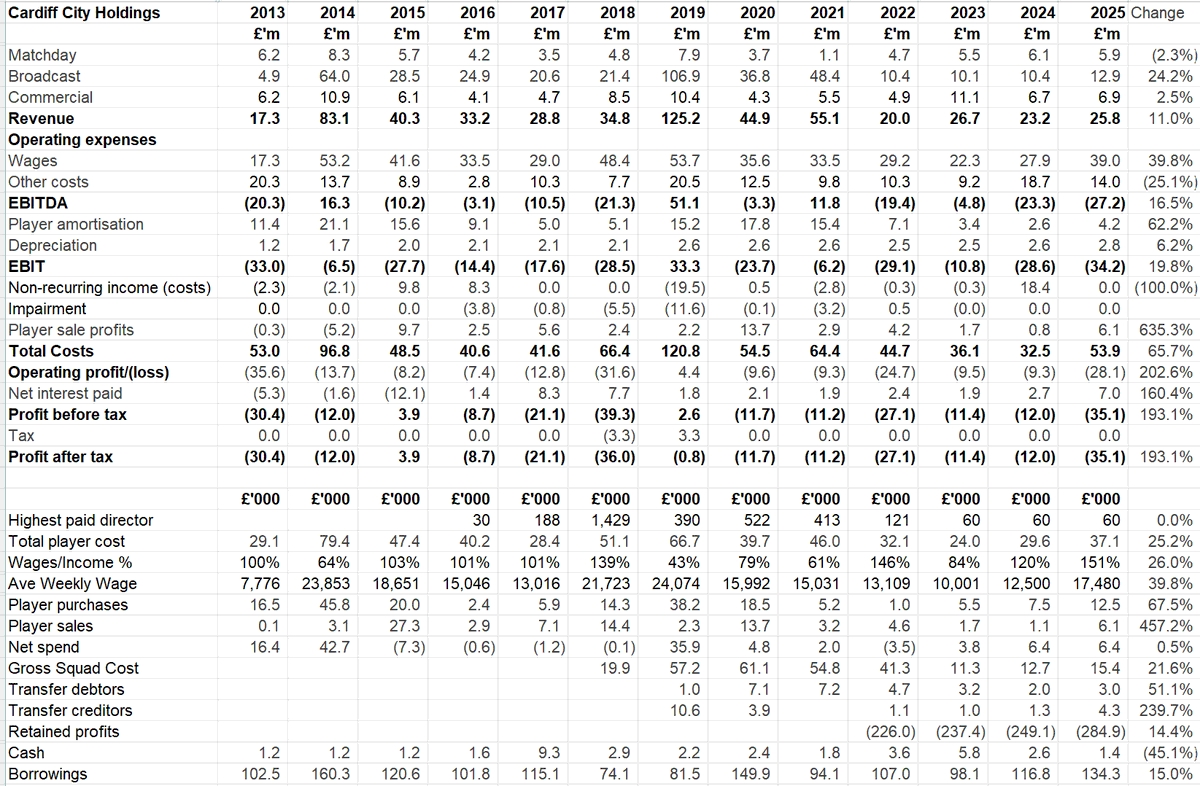 | Cardiff City Holdings | 2013 | 2014 | 2015 | 2016 | 2017 | 2018 | 2019 | 2020 | 2021 | 2022 | 2023 | 2024 | 2025 | Change |
|---|---|---|---|---|---|---|---|---|---|---|---|---|---|---|
| | £'m | £'m | £'m | £'m | £'m | £'m | £'m | £'m | £'m | £'m | £'m | £'m | £'m | |
| Matchday | 6.2 | 8.3 | 5.7 | 4.2 | 3.5 | 4.8 | 7.9 | 3.7 | 1.1 | 4.7 | 5.5 | 6.1 | 5.9 | (2.3%) |
| Broadcast | 4.9 | 64.0 | 28.5 | 24.9 | 20.6 | 21.4 | 106.9 | 36.8 | 48.4 | 10.4 | 10.1 | 10.4 | 12.9 | 24.2% |
| Commercial | 6.2 | 10.9 | 6.1 | 4.1 | 4.7 | 8.5 | 10.4 | 4.3 | 5.5 | 4.9 | 11.1 | 6.7 | 6.9 | 2.5% |
| Revenue | 17.3 | 83.1 | 40.3 | 33.2 | 28.8 | 34.8 | 125.2 | 44.9 | 55.1 | 20.0 | 26.7 | 23.2 | 25.8 | 11.0% |
| Operating expenses | | | | | | | | | | | | | | |
| Wages | 17.3 | 53.2 | 41.6 | 33.5 | 29.0 | 48.4 | 53.7 | 35.6 | 33.5 | 29.2 | 22.3 | 27.9 | 39.0 | 39.8% |
| Other costs | 20.3 | 13.7 | 8.9 | 2.8 | 10.3 | 7.7 | 20.5 | 12.5 | 9.8 | 10.3 | 9.2 | 18.7 | 14.0 | (25.1%) |
| EBITDA | (20.3) | 16.3 | (10.2) | (3.1) | (10.5) | (21.3) | 51.1 | (3.3) | 11.8 | (19.4) | (4.8) | (23.3) | (27.2) | 16.5% |
| Player amortisation | 11.4 | 21.1 | 15.6 | 9.1 | 5.0 | 5.1 | 15.2 | 17.8 | 15.4 | 7.1 | 3.4 | 2.6 | 4.2 | 62.2% |
| Depreciation | 1.2 | 1.7 | 2.0 | 2.1 | 2.1 | 2.1 | 2.6 | 2.6 | 2.6 | 2.5 | 2.5 | 2.6 | 2.8 | 6.2% |
| EBIT | (33.0) | (6.5) | (27.7) | (14.4) | (17.6) | (28.5) | 33.3 | (23.7) | (6.2) | (29.1) | (10.8) | (28.6) | (34.2) | 19.8% |
| Non-recurring income (costs) | (2.3) | (2.1) | 9.8 | 8.3 | 0.0 | 0.0 | (19.5) | 0.5 | (2.8) | (0.3) | (0.3) | 18.4 | 0.0 | (100.0%) |
| Impairment | 0.0 | 0.0 | 0.0 | (3.8) | (0.8) | (5.5) | (11.6) | (0.1) | (3.2) | 0.5 | (0.0) | 0.0 | 0.0 | |
| Player sale profits | (0.3) | (5.2) | 9.7 | 2.5 | 5.6 | 2.4 | 2.2 | 13.7 | 2.9 | 4.2 | 1.7 | 0.8 | 6.1 | 635.3% |
| Total Costs | 53.0 | 96.8 | 48.5 | 40.6 | 41.6 | 66.4 | 120.8 | 54.5 | 64.4 | 44.7 | 36.1 | 32.5 | 53.9 | 65.7% |
| Operating profit/(loss) | (35.6) | (13.7) | (8.2) | (7.4) | (12.8) | (31.6) | 4.4 | (9.6) | (9.3) | (24.7) | (9.5) | (9.3) | (28.1) | 202.6% |
| Net interest paid | (5.3) | (1.6) | (12.1) | 1.4 | 8.3 | 7.7 | 1.8 | 2.1 | 1.9 | 2.4 | 1.9 | 2.7 | 7.0 | 160.4% |
| Profit before tax | (30.4) | (12.0) | 3.9 | (8.7) | (21.1) | (39.3) | 2.6 | (11.7) | (11.2) | (27.1) | (11.4) | (12.0) | (35.1) | 193.1% |
| Tax | 0.0 | 0.0 | 0.0 | 0.0 | 0.0 | (3.3) | 3.3 | 0.0 | 0.0 | 0.0 | 0.0 | 0.0 | 0.0 | |
| Profit after tax | (30.4) | (12.0) | 3.9 | (8.7) | (21.1) | (36.0) | (0.8) | (11.7) | (11.2) | (27.1) | (11.4) | (12.0) | (35.1) | 193.1% |
| | | | | | | | | | | | | | | |
| | £'000 | £'000 | £'000 | £'000 | £'000 | £'000 | £'000 | £'000 | £'000 | £'000 | £'000 | £'000 | £'000 | |
| Highest paid director | | | | 30 | 188 | 1,429 | 390 | 522 | 413 | 121 | 60 | 60 | 60 | 0.0% |
| Total player cost | 29.1 | 79.4 | 47.4 | 40.2 | 28.4 | 51.1 | 66.7 | 39.7 | 46.0 | 32.1 | 24.0 | 29.6 | 37.1 | 25.2% |
| Wages/Income % | 100% | 64% | 103% | 101% | 101% | 139% | 43% | 79% | 61% | 146% | 84% | 120% | 151% | 26.0% |
| Ave Weekly Wage | 7,776 | 23,853 | 18,651 | 15,046 | 13,016 | 21,723 | 24,074 | 15,992 | 15,031 | 13,109 | 10,001 | 12,500 | 17,480 | 39.8% |
| Player purchases | 16.5 | 45.8 | 20.0 | 2.4 | 5.9 | 14.3 | 38.2 | 18.5 | 5.2 | 1.0 | 5.5 | 7.5 | 12.5 | 67.5% |
| Player sales | 0.1 | 3.1 | 27.3 | 2.9 | 7.1 | 14.4 | 2.3 | 13.7 | 3.2 | 4.6 | 1.7 | 1.1 | 6.1 | 457.2% |
| Net spend | 16.4 | 42.7 | (7.3) | (0.6) | (1.2) | (0.1) | 35.9 | 4.8 | 2.0 | (3.5) | 3.8 | 6.4 | 6.4 | 0.5% |
| Gross Squad Cost | | | | | | 19.9 | 57.2 | 61.1 | 54.8 | 41.3 | 11.3 | 12.7 | 15.4 | 21.6% |
| Transfer debtors | | | | | | | 1.0 | 7.1 | 7.2 | 4.7 | 3.2 | 2.0 | 3.0 | 51.1% |
| Transfer creditors | | | | | | | 10.6 | 3.9 | | 1.1 | 1.0 | 1.3 | 4.3 | 239.7% |
| Retained profits | | | | | | | | | | (226.0) | (237.4) | (249.1) | (284.9) | 14.4% |
| Cash | 1.2 | 1.2 | 1.2 | 1.6 | 9.3 | 2.9 | 2.2 | 2.4 | 1.8 | 3.6 | 5.8 | 2.6 | 1.4 | (45.1%) |
| Borrowings | 102.5 | 160.3 | 120.6 | 101.8 | 115.1 | 74.1 | 81.5 | 149.9 | 94.1 | 107.0 | 98.1 | 116.8 | 134.3 | 15.0% |